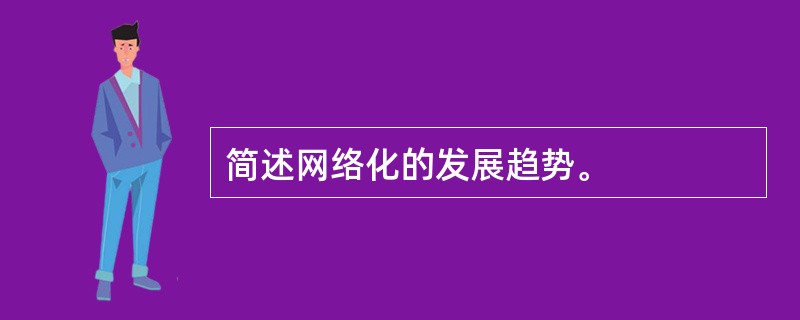 简述网络化的发展趋势。